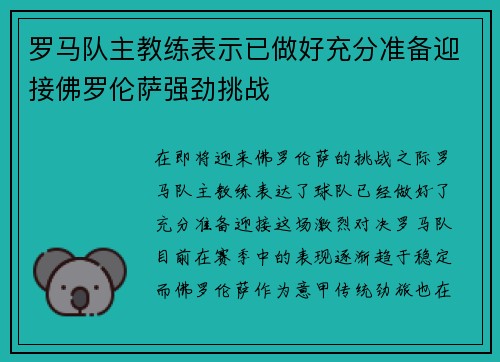 罗马队主教练表示已做好充分准备迎接佛罗伦萨强劲挑战

在即将迎来佛罗伦萨的挑战之际罗马队主教练表达了球队已经做好了充分准备迎接这场激烈对决罗马队目前在赛季中的表现逐渐趋于稳定而佛罗伦萨作为意甲传统劲旅也在